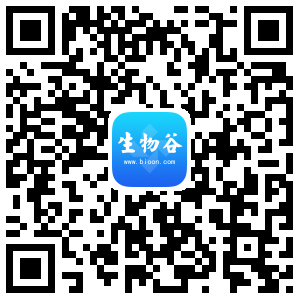 生物谷
www.bioon.com